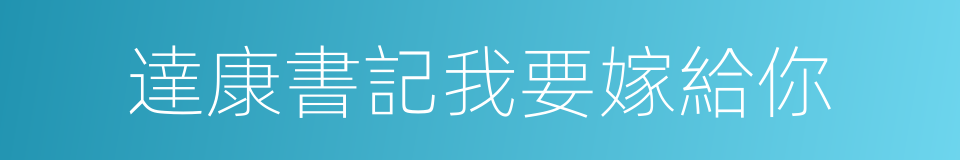 達康書記我要嫁給你